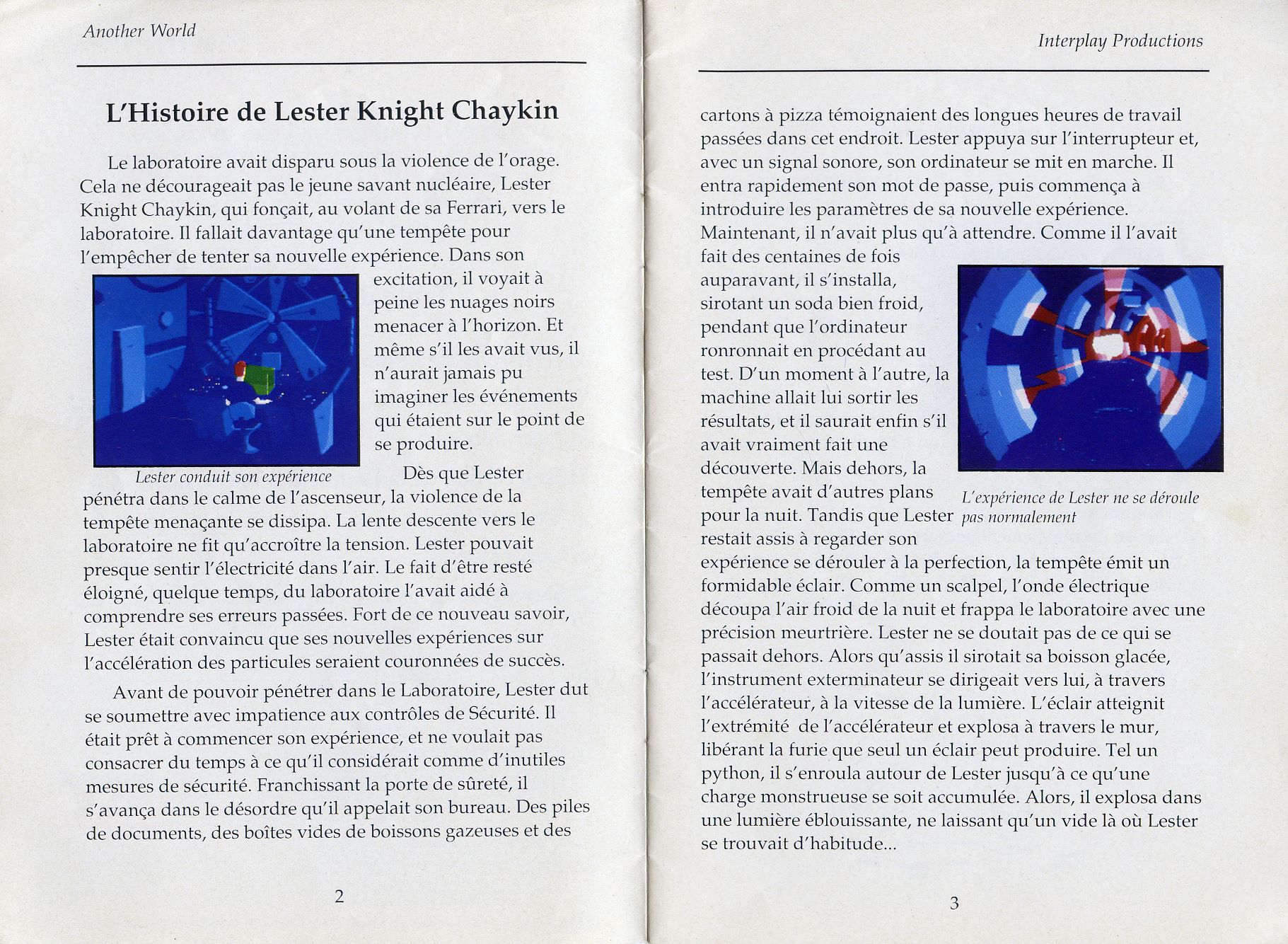 Another World

L'Histoire de Lester Knight Chaykin

Le laboratoire avait disparu sous la violence de l'orage. Cela ne décourageait pas le jeune savant nucléaire, Lester Knight Chaykin, qui fonçait, au volant de sa Ferrari, vers le laboratoire. Il fallait davantage qu'une tempête pour l'empêcher de tenter sa nouvelle expérience. Dans son excitation, il voyait à peine les nuages noirs menacer à l'horizon. Et même s'il les avait vus, il n'aurait jamais pu imaginer les événements qui étaient sur le point de se produire.

Lester conduit son expérience

Dès que Lester pénétra dans le calme de l'ascenseur, la violence de la tempête menaçante se dissipa. La lente descente vers le laboratoire ne fit qu'accroître la tension. Lester pouvait presque sentir l'électricité dans l'air. Le fait d'être resté éloigné, quelque temps, du laboratoire l'avait aidé à comprendre ses erreurs passées. Fort de ce nouveau savoir, Lester était convaincu que ses nouvelles expériences sur l'accélération des particules seraient couronnées de succès.

Avant de pouvoir pénétrer dans le Laboratoire, Lester dut se soumettre avec impatience aux contrôles de Sécurité. Il était prêt à commencer son expérience, et ne voulait pas consacrer du temps à ce qu'il considérait comme d'inutiles mesures de sécurité. Franchissant la porte de sûreté, il s'avança dans le désordre qu'il appelait son bureau. Des piles de documents, des boîtes vides de boissons gazeuses et des

2

Interplay Productions

cartons à pizza témoignaient des longues heures de travail passées dans cet endroit. Lester appuya sur l'interrupteur et, avec un signal sonore, son ordinateur se mit en marche. Il entra rapidement son mot de passe, puis commença à introduire les paramètres de sa nouvelle expérience. Maintenant, il n'avait plus qu'à attendre. Comme il l'avait fait des centaines de fois auparavant, il s'installa, sirotant un soda bien froid, pendant que l'ordinateur ronronnait en procédant au test. D'un moment à l'autre, la machine allait lui sortir les résultats, et il saurait enfin s'il avait vraiment fait une découverte. Mais dehors, la tempête avait d'autres plans pour la nuit. Tandis que Lester restait assis à regarder son expérience se dérouler à la perfection, la tempête émit un formidable éclair. Comme un scalpel, l'onde électrique découpa l'air froid de la nuit et frappa le laboratoire avec une précision meurtrière. Lester ne se doutait pas de ce qui se passait dehors. Alors qu'assis il sirotait sa boisson glacée, l'instrument exterminateur se dirigeait vers lui, à travers l'accélérateur, à la vitesse de la lumière. L'éclair atteignit l'extrémité de l'accélérateur et explosa à travers le mur, libérant la furie que seul un éclair peut produire. Tel un python, il s'enroula autour de Lester jusqu'à ce qu'une charge monstrueuse se soit accumulée. Alors, il explosa dans une lumière éblouissante, ne laissant qu'un vide là où Lester se trouvait d'habitude...

L'expérience de Lester ne se déroule pas normalement

3